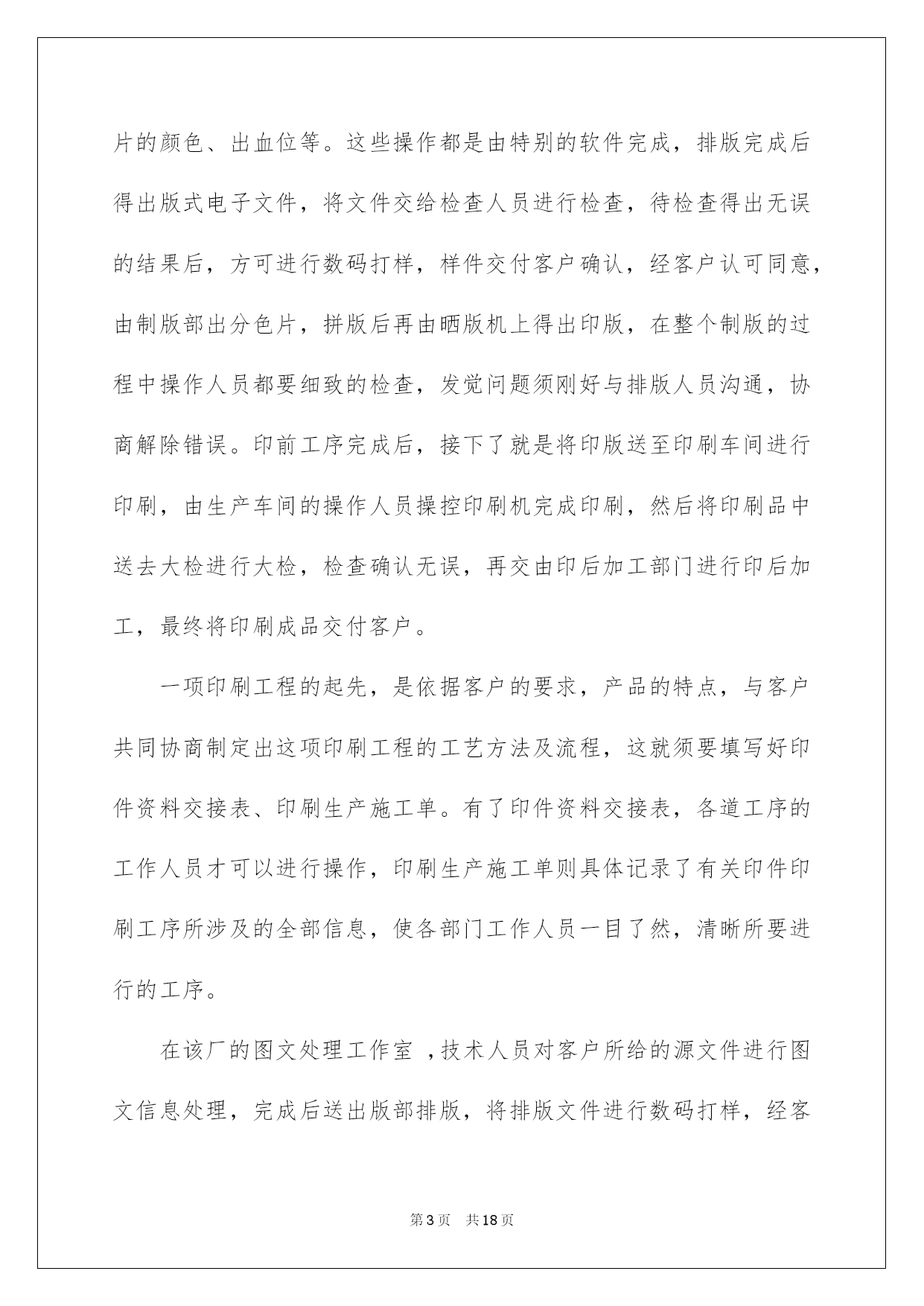 片的颜色、出血位等。这些操作都是由特别的软件完成，排版完成后得出版式电子文件，将文件交给检查人员进行检查，待检查得出无误的结果后，方可进行数码打样，样件交付客户确认，经客户认可同意，由制版部出分色片，拼版后再由晒版机上得出印版，在整个制版的过程中操作人员都要细致的检查，发觉问题须刚好与排版人员沟通，协商解除错误。印前工序完成后，接下了就是将印版送至印刷车间进行印刷，由生产车间的操作人员操控印刷机完成印刷，然后将印刷品中送去大检进行大检，检查确认无误，再交由印后加工部门进行印后加工，最终将印刷成品交付客户。

一项印刷工程的起先，是依据客户的要求，产品的特点，与客户共同协商制定出这项印刷工程的工艺方法及流程，这就须要填写好印件资料交接表、印刷生产施工单。有了印件资料交接表，各道工序的工作人员才可以进行操作，印刷生产施工单则具体记录了有关印件印刷工序所涉及的全部信息，使各部门工作人员一目了然，清晰所要进行的工序。

在该厂的图文处理工作室 ,技术人员对客户所给的源文件进行图文信息处理，完成后送出版部排版，将排版文件进行数码打样，经客

第3页 共18页